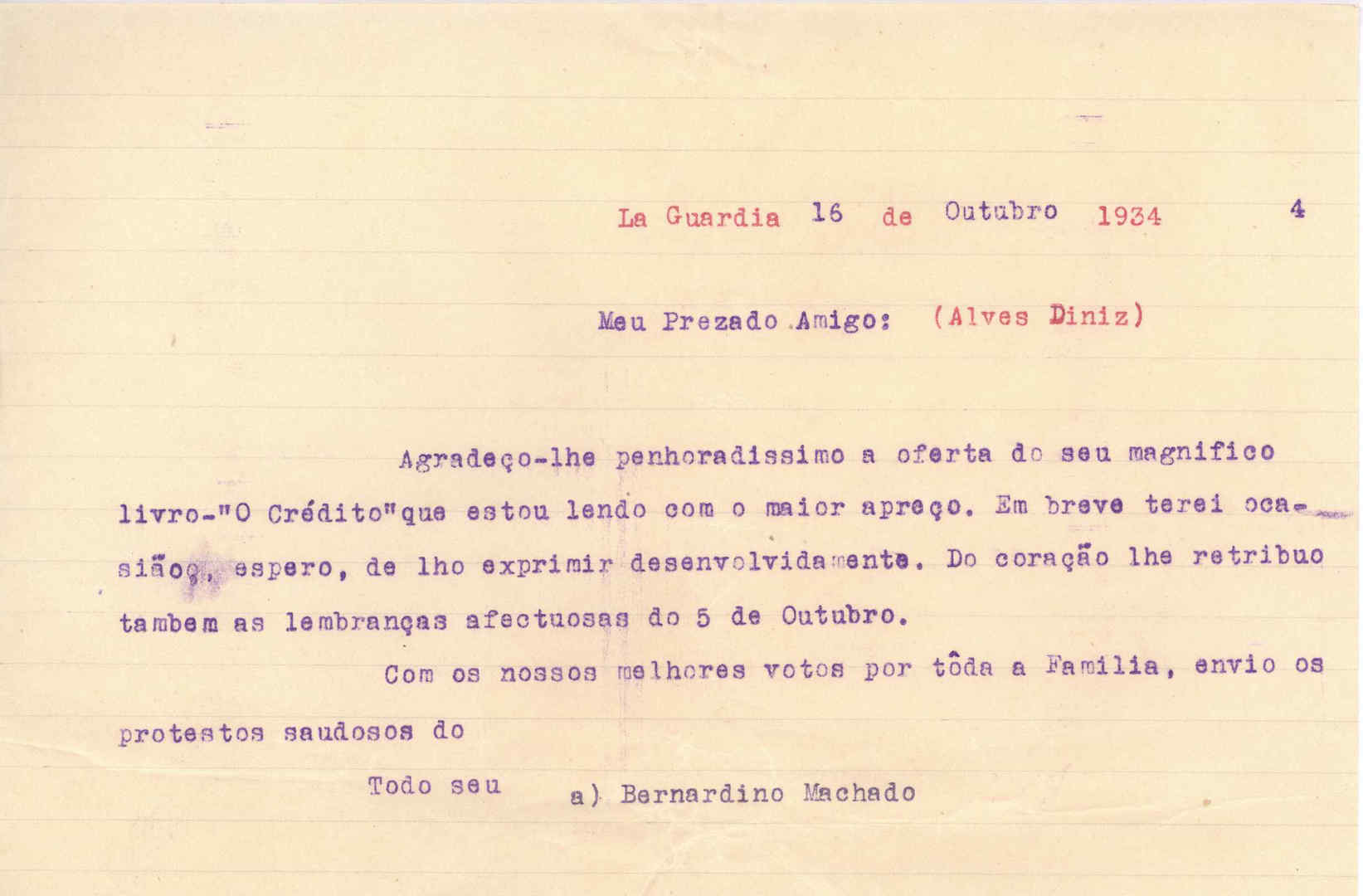 La Guardia 16 de Outubro 1934 4

Meu Prezado Amigo: (Alves Diniz)

Agradeço-lhe penhoradissimo a oferta do seu magnifico livro-"O Crédito"que estou lendo com o maior apreço. Em breve terei ocasião, espero, de lho exprimir desenvolvidamente. Do coração lhe retribuo tambem as lembranças afectuosas do 5 de Outubro.

Com os nossos melhores votos por tôda a Familia, envio os protestos saudosos do

Todo seu a) Bernardino Machado